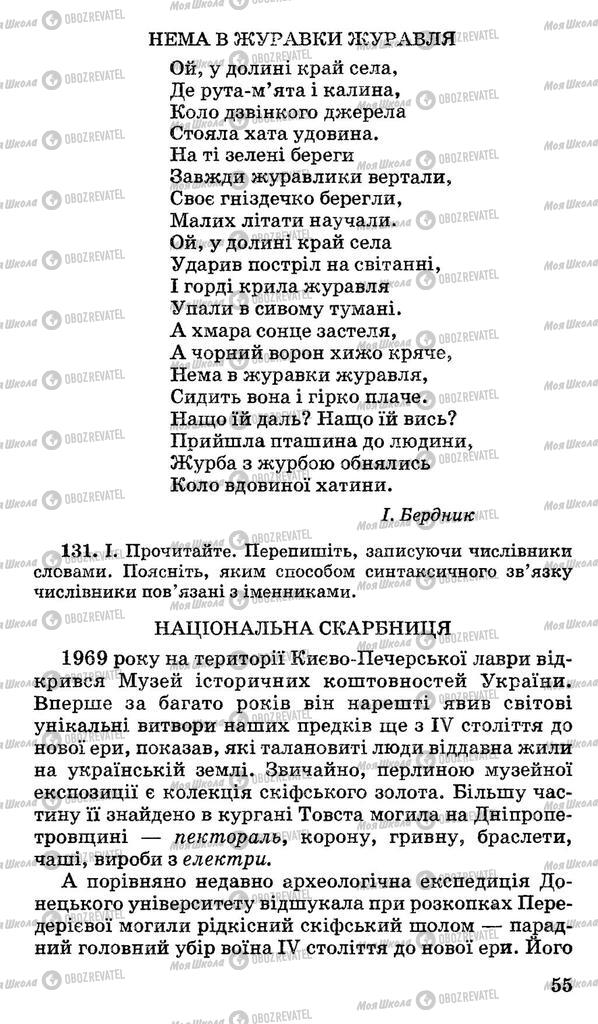 НЕМА В ЖУРАВКИ ЖУРАВЛЯ

Ой, у долині край села,
Де рута-м'ята і калина,
Коло дзвінкого джерела
Стояла хата удовина.
На ті зелені береги
Завжди журавлики вертали,
Своє гніздечко берегли,
Малих літати научали.
Ой, у долині край села
Ударив постріл на світанні,
І горді крила журавля
Упали в сивому тумані.
А хмара сонце застеля,
А чорний ворон хижо кряче,
Нема в журавки журавля,
Сидить вона і гірко плаче.
Нащо їй даль? Нащо їй вись?
Прийшла пташина до людини,
Журба з журбою обнялись
Коло вдовиної хатини.

І. Бердник

131. І. Прочитайте. Перепишіть, записуючи числівники словами. Поясніть, яким способом синтаксичного зв'язку числівники пов'язані з іменниками.

НАЦІОНАЛЬНА СКАРБНИЦЯ

1969 року на території Києво-Печерської лаври відкрився Музей історичних коштовностей України. Вперше за багато років він нарешті явив світові унікальні витвори наших предків ще з IV століття до нової ери, показав, які талановиті люди віддавна жили на українській землі. Звичайно, перлиною музейної експозиції є колекція скіфського золота. Більшу частину її знайдено в кургані Товста могила на Дніпропетровщині — пектораль, корону, гривну, браслети, чаші, вироби з електри.

А порівняно недавно археологічна експедиція Донецького університету відшукала при розкопках Передерієвої могили рідкісний скіфський шолом — парадний головний убір воїна IV століття до нової ери. Його

55